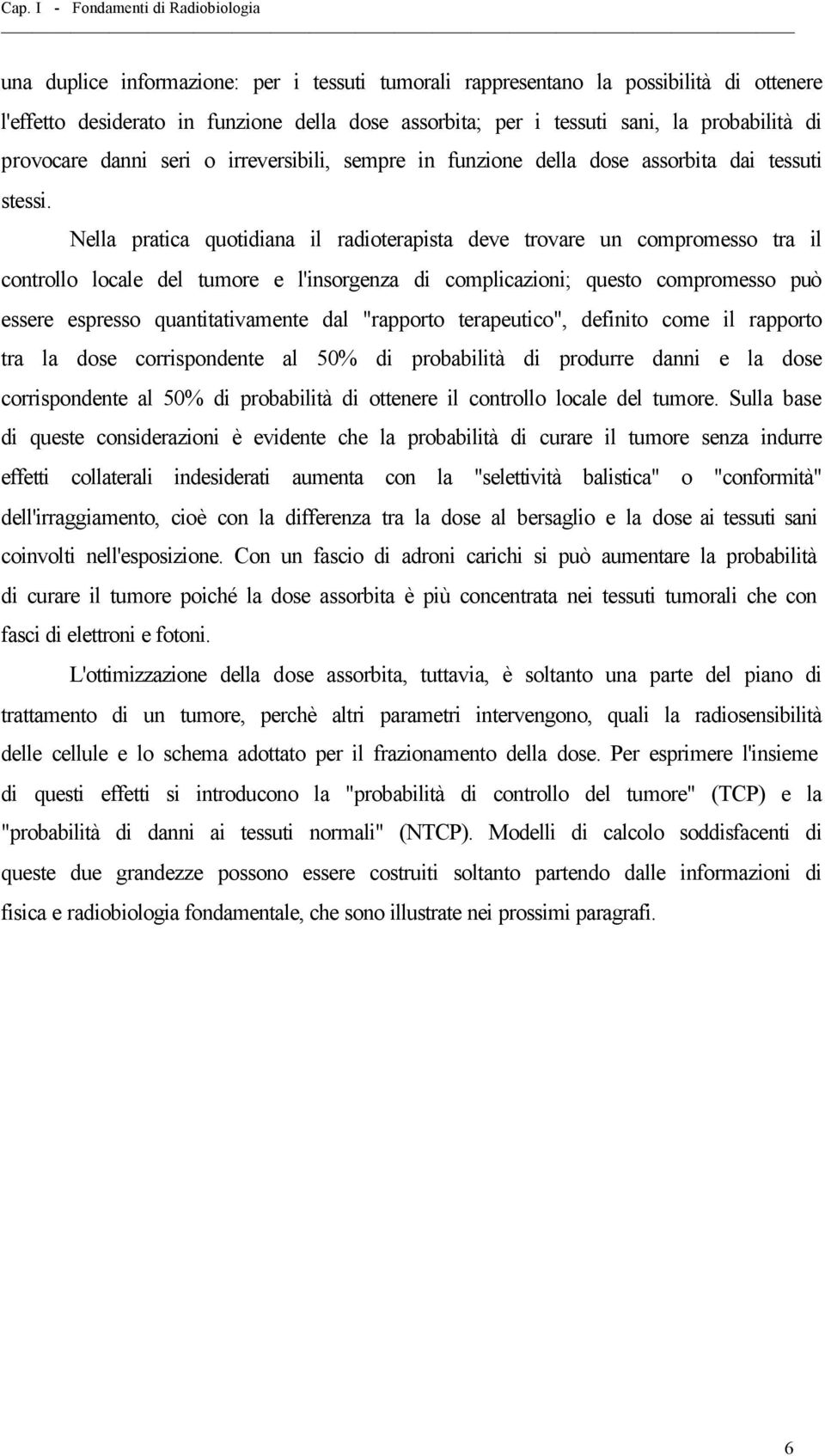 Cap. I - Fondamenti di Radiobiologia

una duplice informazione: per i tessuti tumorali rappresentano la possibilità di ottenere l'effetto desiderato in funzione della dose assorbita; per i tessuti sani, la probabilità di provocare danni seri o irreversibili, sempre in funzione della dose assorbita dai tessuti stessi. Nella pratica quotidiana il radioterapista deve trovare un compromesso tra il controllo locale del tumore e l'insorgenza di complicazioni; questo compromesso può essere espresso quantitativamente dal "rapporto terapeutico", definito come il rapporto tra la dose corrispondente al 50% di probabilità di produrre danni e la dose corrispondente al 50% di probabilità di ottenere il controllo locale del tumore. Sulla base di queste considerazioni è evidente che la probabilità di curare il tumore senza indurre effetti collaterali indesiderati aumenta con la "selettività balistica" o "conformità" dell'irraggiamento, cioè con la differenza tra la dose al bersaglio e la dose ai tessuti sani coinvolti nell'esposizione. Con un fascio di adroni carichi si può aumentare la probabilità di curare il tumore poiché la dose assorbita è più concentrata nei tessuti tumorali che con fasci di elettroni e fotoni.

L'ottimizzazione della dose assorbita, tuttavia, è soltanto una parte del piano di trattamento di un tumore, perchè altri parametri intervengono, quali la radiosensibilità delle cellule e lo schema adottato per il frazionamento della dose. Per esprimere l'insieme di questi effetti si introducono la "probabilità di controllo del tumore" (TCP) e la "probabilità di danni ai tessuti normali" (NTCP). Modelli di calcolo soddisfacenti di queste due grandezze possono essere costruiti soltanto partendo dalle informazioni di fisica e radiobiologia fondamentale, che sono illustrate nei prossimi paragrafi.

6